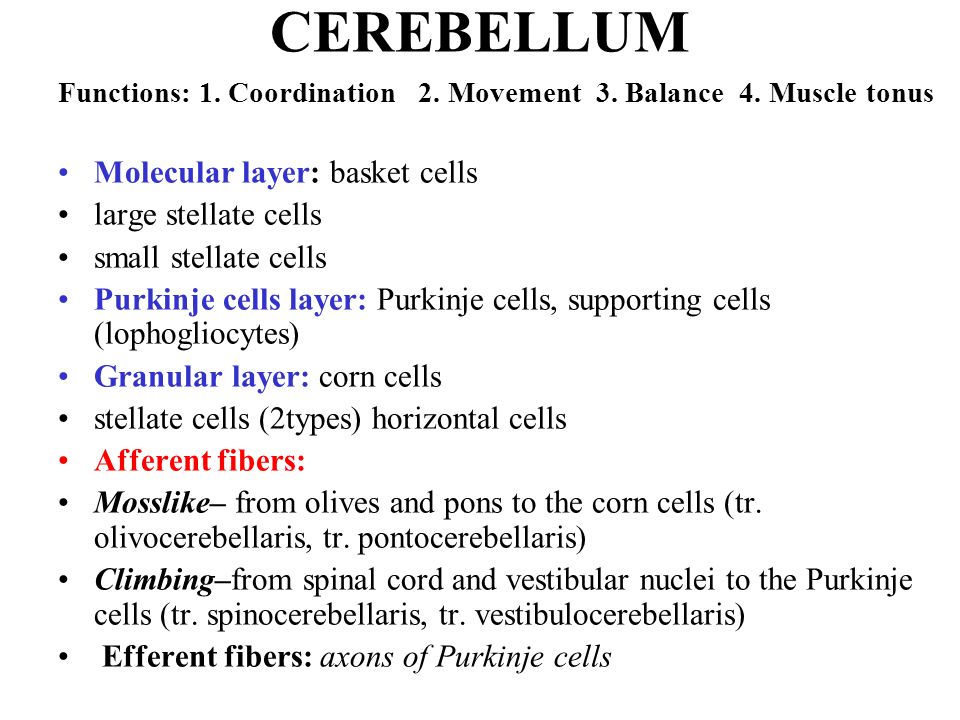 CEREBELLUM

Functions: 1. Coordination 2. Movement 3. Balance 4. Muscle tonus

• Molecular layer: basket cells
• large stellate cells
• small stellate cells
• Purkinje cells layer: Purkinje cells, supporting cells (lophogliocytes)
• Granular layer: corn cells
• stellate cells (2types) horizontal cells
• Afferent fibers:
• Mosslike– from olives and pons to the corn cells (tr. olivocerebellaris, tr. pontocerebellaris)
• Climbing–from spinal cord and vestibular nuclei to the Purkinje cells (tr. spinocerebellaris, tr. vestibulocerebellaris)
• Efferent fibers: axons of Purkinje cells